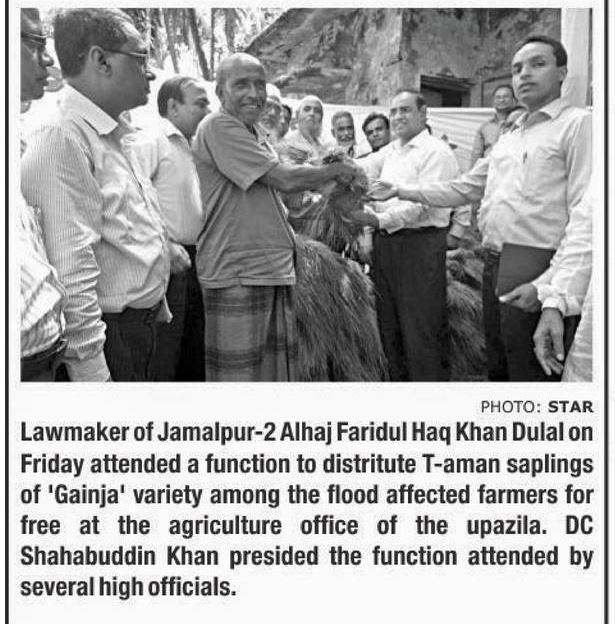 PHOTO: STAR

Lawmaker of Jamalpur-2 Alhaj Faridul Haq Khan Dulal on Friday attended a function to distritute T-aman saplings of 'Gainja' variety among the flood affected farmers for free at the agriculture office of the upazila. DC Shahabuddin Khan presided the function attended by several high officials.